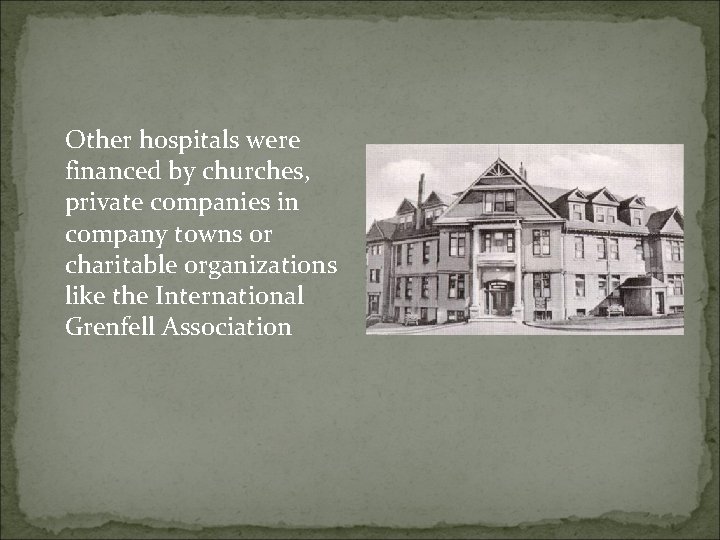 Other hospitals were financed by churches, private companies in company towns or charitable organizations like the International Grenfell Association